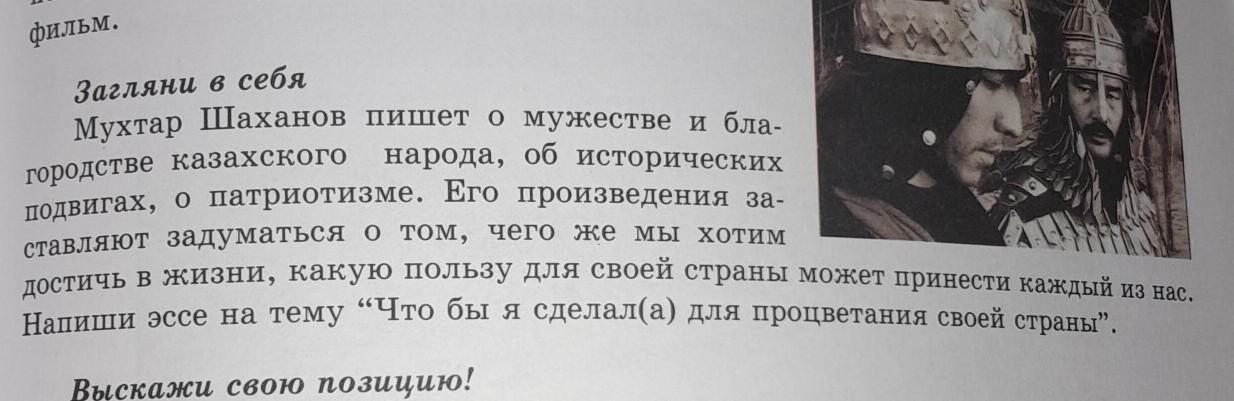 фильм.

Загляни в себя

Мухтар Шаханов пишет о мужестве и благородстве казахского народа, об исторических подвигах, о патриотизме. Его произведения заставляют задуматься о том, чего же мы хотим достичь в жизни, какую пользу для своей страны может принести каждый из нас. Напиши эссе на тему "Что бы я сделал(а) для процветания своей страны".

Выскажи свою позицию!